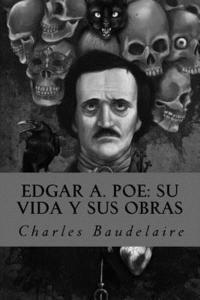 EDGAR A. POE: SU VIDA Y SUS OBRAS

Charles Baudelaire